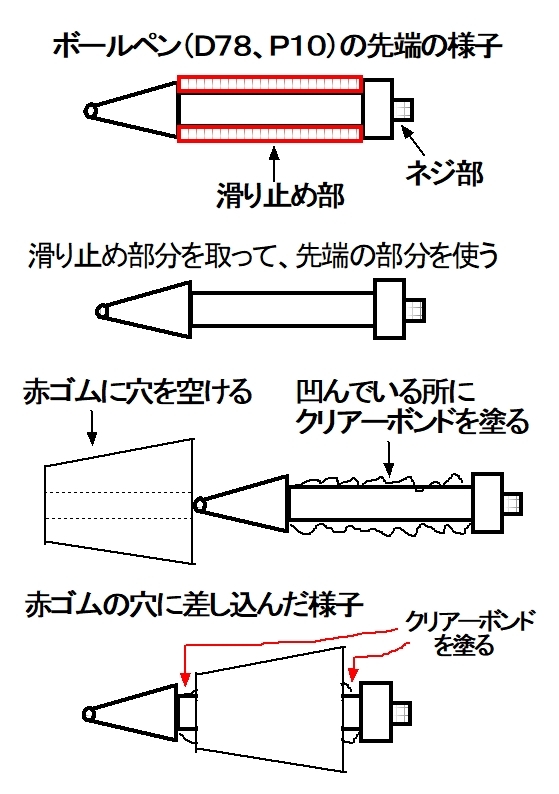 ボールペン(D78、P10)の先端の様子

滑り止め部

ネジ部

滑り止め部分を取って、先端の部分を使う

赤ゴムに穴を空ける

凹んでいる所に
クリアーボンドを塗る

赤ゴムの穴に差し込んだ様子

クリアーボンド
を塗る